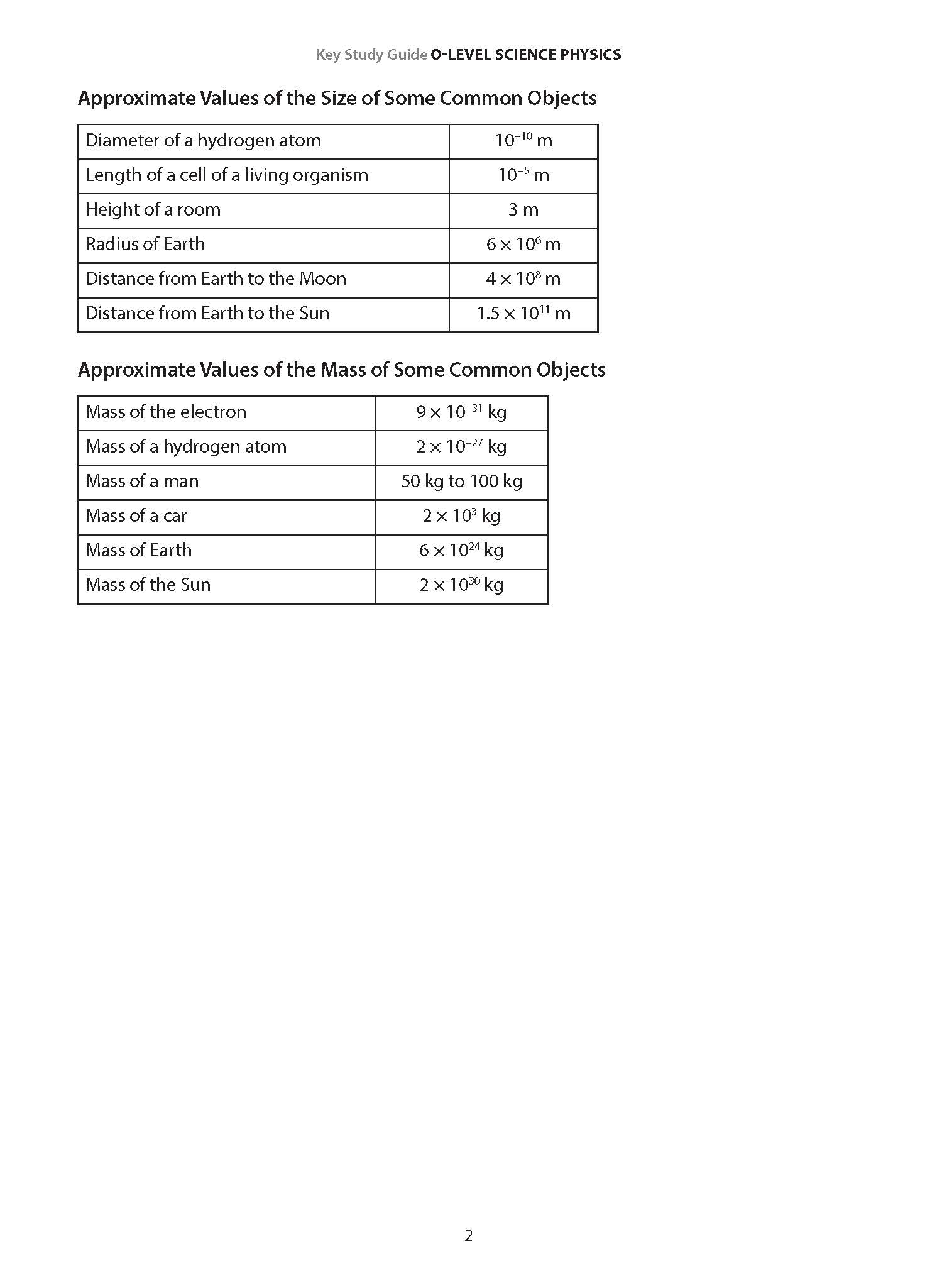 Key Study Guide O-LEVEL SCIENCE PHYSICS

Approximate Values of the Size of Some Common Objects

| | |
|---|---|
| Diameter of a hydrogen atom | $10^{-10}$ m |
| Length of a cell of a living organism | $10^{-5}$ m |
| Height of a room | 3 m |
| Radius of Earth | $6 \times 10^{6}$ m |
| Distance from Earth to the Moon | $4 \times 10^{8}$ m |
| Distance from Earth to the Sun | $1.5 \times 10^{11}$ m |

Approximate Values of the Mass of Some Common Objects

| | |
|---|---|
| Mass of the electron | $9 \times 10^{-31}$ kg |
| Mass of a hydrogen atom | $2 \times 10^{-27}$ kg |
| Mass of a man | 50 kg to 100 kg |
| Mass of a car | $2 \times 10^{3}$ kg |
| Mass of Earth | $6 \times 10^{24}$ kg |
| Mass of the Sun | $2 \times 10^{30}$ kg |

2